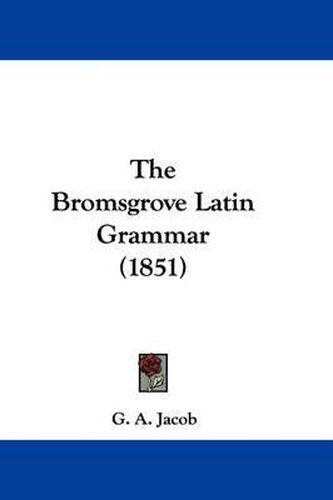 The Bromsgrove Latin Grammar (1851)

G. A. Jacob